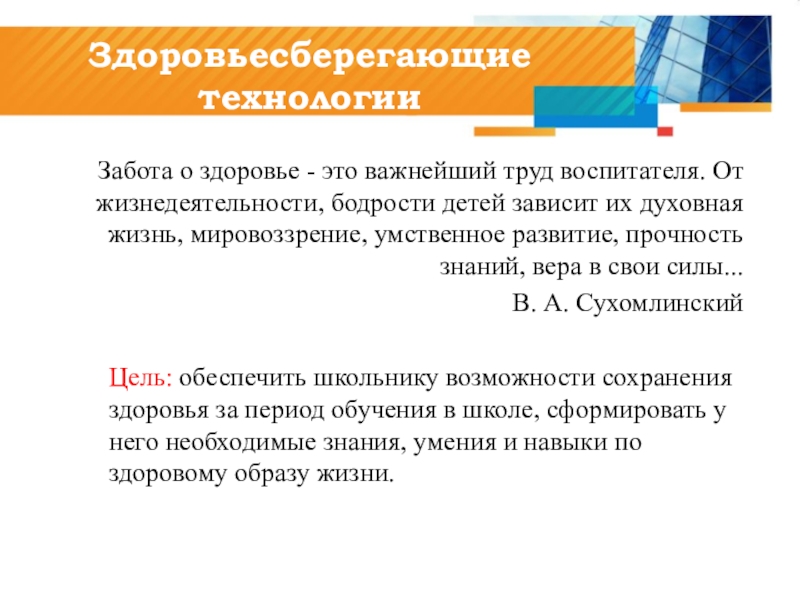 Здоровьесберегающие технологии

Забота о здоровье - это важнейший труд воспитателя. От жизнедеятельности, бодрости детей зависит их духовная жизнь, мировоззрение, умственное развитие, прочность знаний, вера в свои силы...

В. А. Сухомлинский

Цель: обеспечить школьнику возможности сохранения здоровья за период обучения в школе, сформировать у него необходимые знания, умения и навыки по здоровому образу жизни.